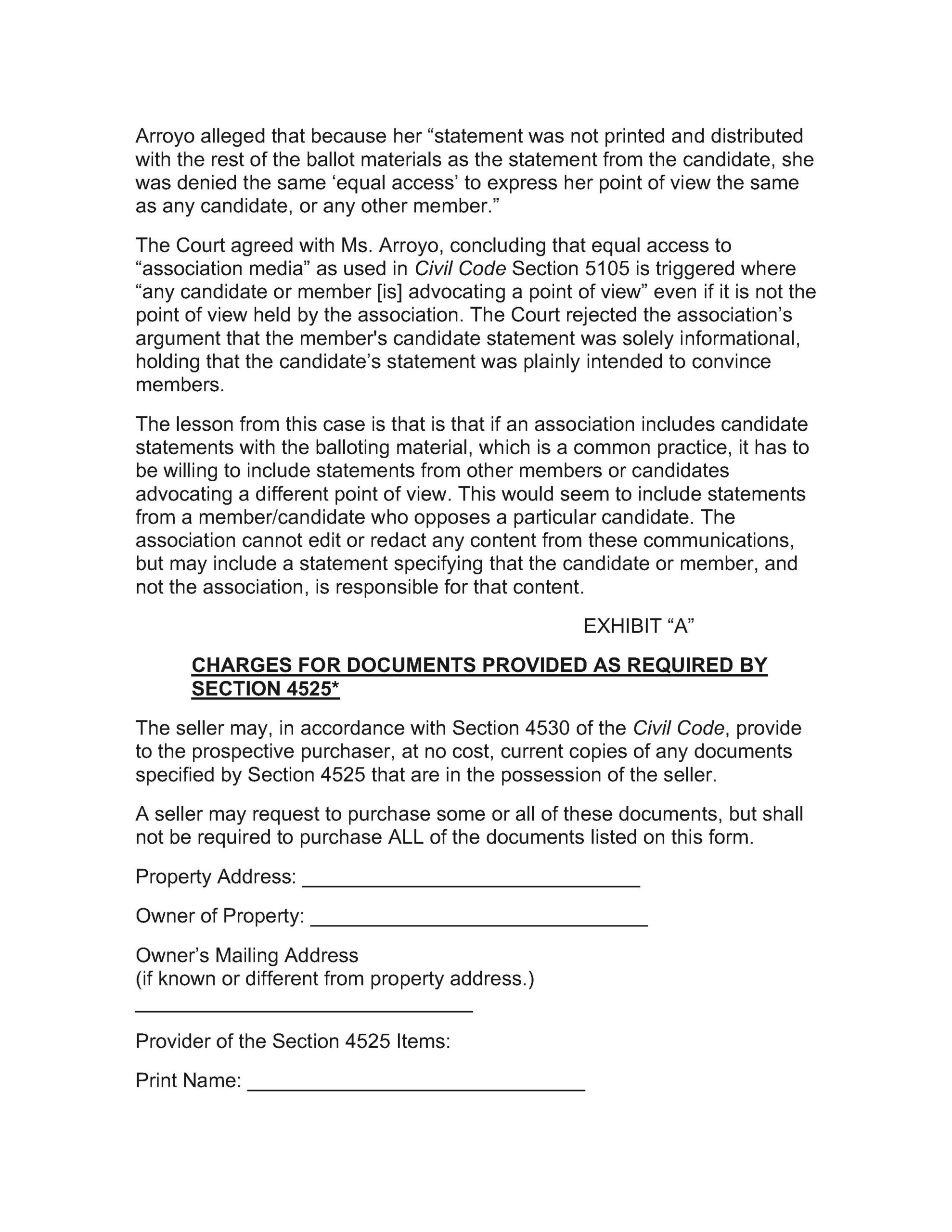 Arroyo alleged that because her “statement was not printed and distributed with the rest of the ballot materials as the statement from the candidate, she was denied the same ‘equal access’ to express her point of view the same as any candidate, or any other member.”

The Court agreed with Ms. Arroyo, concluding that equal access to “association media” as used in Civil Code Section 5105 is triggered where “any candidate or member [is] advocating a point of view” even if it is not the point of view held by the association. The Court rejected the association’s argument that the member's candidate statement was solely informational, holding that the candidate’s statement was plainly intended to convince members.

The lesson from this case is that is that if an association includes candidate statements with the balloting material, which is a common practice, it has to be willing to include statements from other members or candidates advocating a different point of view. This would seem to include statements from a member/candidate who opposes a particular candidate. The association cannot edit or redact any content from these communications, but may include a statement specifying that the candidate or member, and not the association, is responsible for that content.

EXHIBIT “A”

CHARGES FOR DOCUMENTS PROVIDED AS REQUIRED BY SECTION 4525*

The seller may, in accordance with Section 4530 of the Civil Code, provide to the prospective purchaser, at no cost, current copies of any documents specified by Section 4525 that are in the possession of the seller.

A seller may request to purchase some or all of these documents, but shall not be required to purchase ALL of the documents listed on this form.

Property Address: ______________________________

Owner of Property: ______________________________

Owner’s Mailing Address
(if known or different from property address.)

______________________________

Provider of the Section 4525 Items:

Print Name: ______________________________